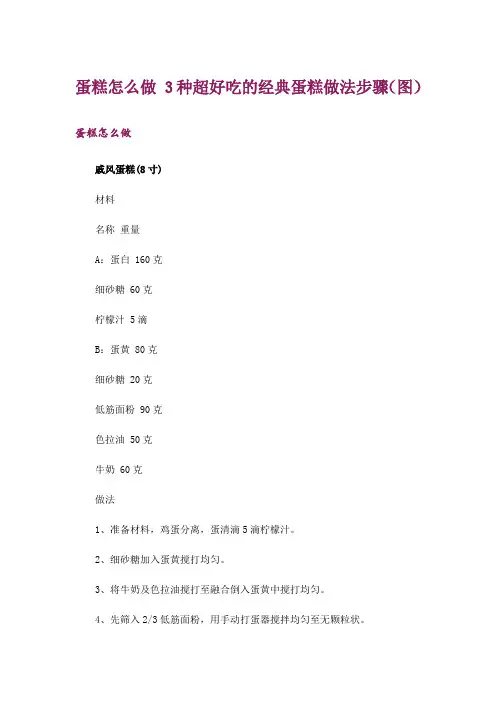 蛋糕怎么做 3种超好吃的经典蛋糕做法步骤(图)

蛋糕怎么做

戚风蛋糕(8寸)

材料

名称 重量

A：蛋白 160克

细砂糖 60克

柠檬汁 5滴

B：蛋黄 80克

细砂糖 20克

低筋面粉 90克

色拉油 50克

牛奶 60克

做法

1、准备材料，鸡蛋分离，蛋清滴5滴柠檬汁。

2、细砂糖加入蛋黄搅打均匀。

3、将牛奶及色拉油搅打至融合倒入蛋黄中搅打均匀。

4、先筛入2/3低筋面粉，用手动打蛋器搅拌均匀至无颗粒状。